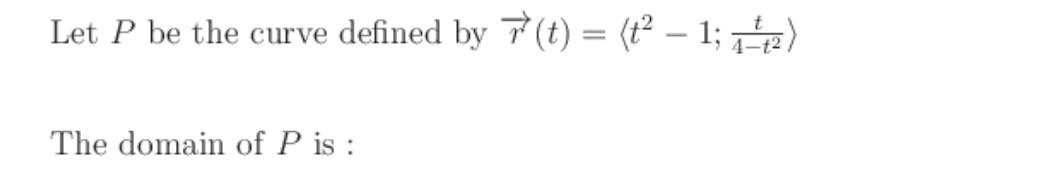 Let $P$ be the curve defined by $\overrightarrow{r}(t) = \langle t^2 - 1; \frac{t}{4-t^2} \rangle$

The domain of $P$ is :